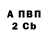 А ПВП
2 Cb